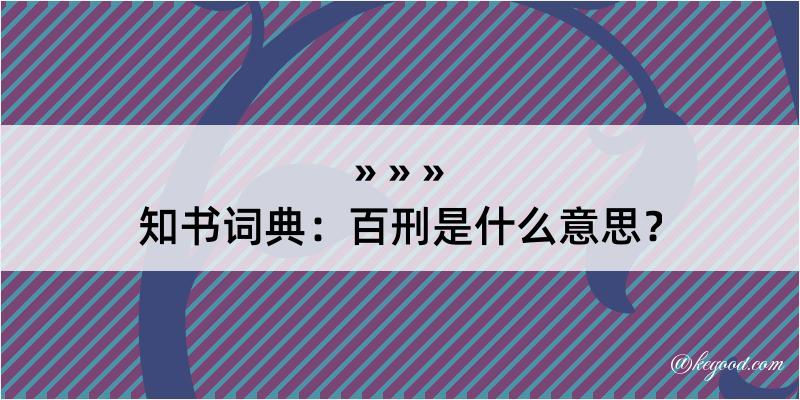 » » »
知书词典：百刑是什么意思？

@kegood.com